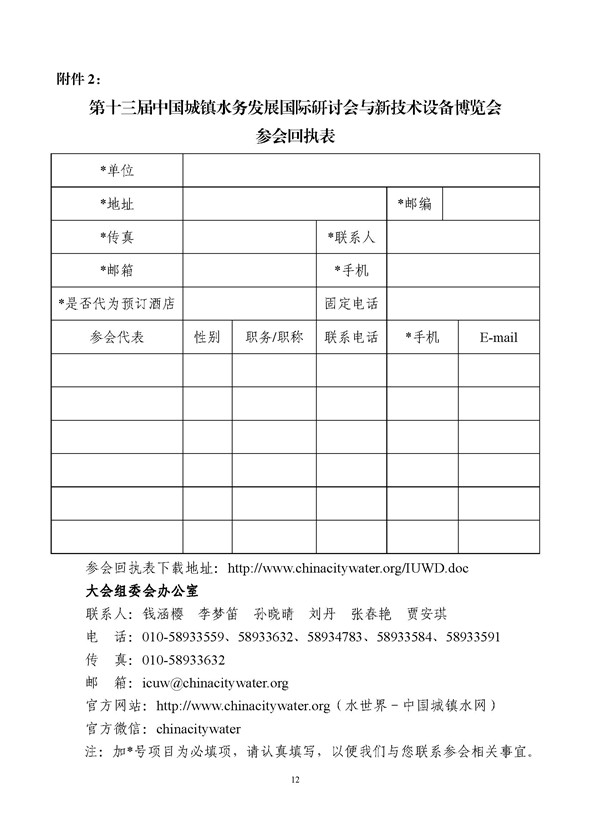 附件 2：

第十三届中国城镇水务发展国际研讨会与新技术设备博览会
参会回执表

| *单位 | | | | | |
|---|---|---|---|---|---|
| *地址 | | | | *邮编 | |
| *传真 | | | *联系人 | | |
| *邮箱 | | | *手机 | | |
| *是否代为预订酒店 | | | 固定电话 | | |
| 参会代表 | 性别 | 职务/职称 | 联系电话 | *手机 | E-mail |
| | | | | | |
| | | | | | |
| | | | | | |
| | | | | | |
| | | | | | |
| | | | | | |

参会回执表下载地址：http://www.chinacitywater.org/IUWD.doc

大会组委会办公室

联系人：钱涵樱　李梦笛　孙晓晴　刘丹　张春艳　贾安琪

电　话：010-58933559、58933632、58934783、58933584、58933591

传　真：010-58933632

邮　箱：icuw@chinacitywater.org

官方网站：http://www.chinacitywater.org（水世界－中国城镇水网）

官方微信：chinacitywater

注：加*号项目为必填项，请认真填写，以便我们与您联系参会相关事宜。

12